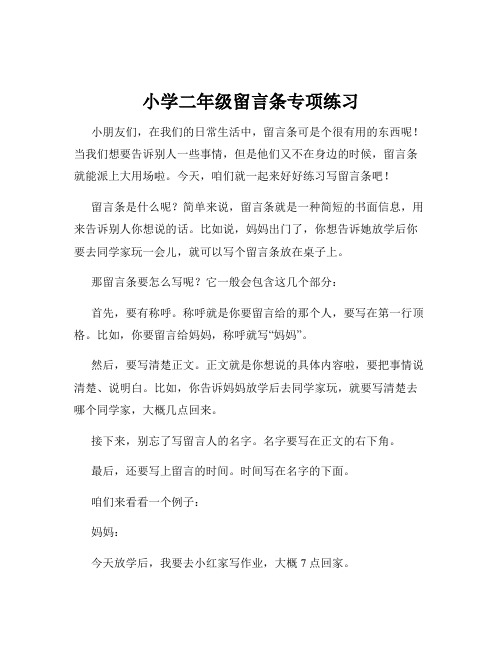 小学二年级留言条专项练习

小朋友们，在我们的日常生活中，留言条可是个很有用的东西呢！当我们想要告诉别人一些事情，但是他们又不在身边的时候，留言条就能派上大用场啦。今天，咱们就一起来好好练习写留言条吧！

留言条是什么呢？简单来说，留言条就是一种简短的书面信息，用来告诉别人你想说的话。比如说，妈妈出门了，你想告诉她放学后你要去同学家玩一会儿，就可以写个留言条放在桌子上。

那留言条要怎么写呢？它一般会包含这几个部分：

首先，要有称呼。称呼就是你要留言给的那个人，要写在第一行顶格。比如，你要留言给妈妈，称呼就写“妈妈”。

然后，要写清楚正文。正文就是你想说的具体内容啦，要把事情说清楚、说明白。比如，你告诉妈妈放学后去同学家玩，就要写清楚去哪个同学家，大概几点回来。

接下来，别忘了写留言人的名字。名字要写在正文的右下角。

最后，还要写上留言的时间。时间写在名字的下面。

咱们来看看一个例子：

妈妈：

今天放学后，我要去小红家写作业，大概 7 点回家。